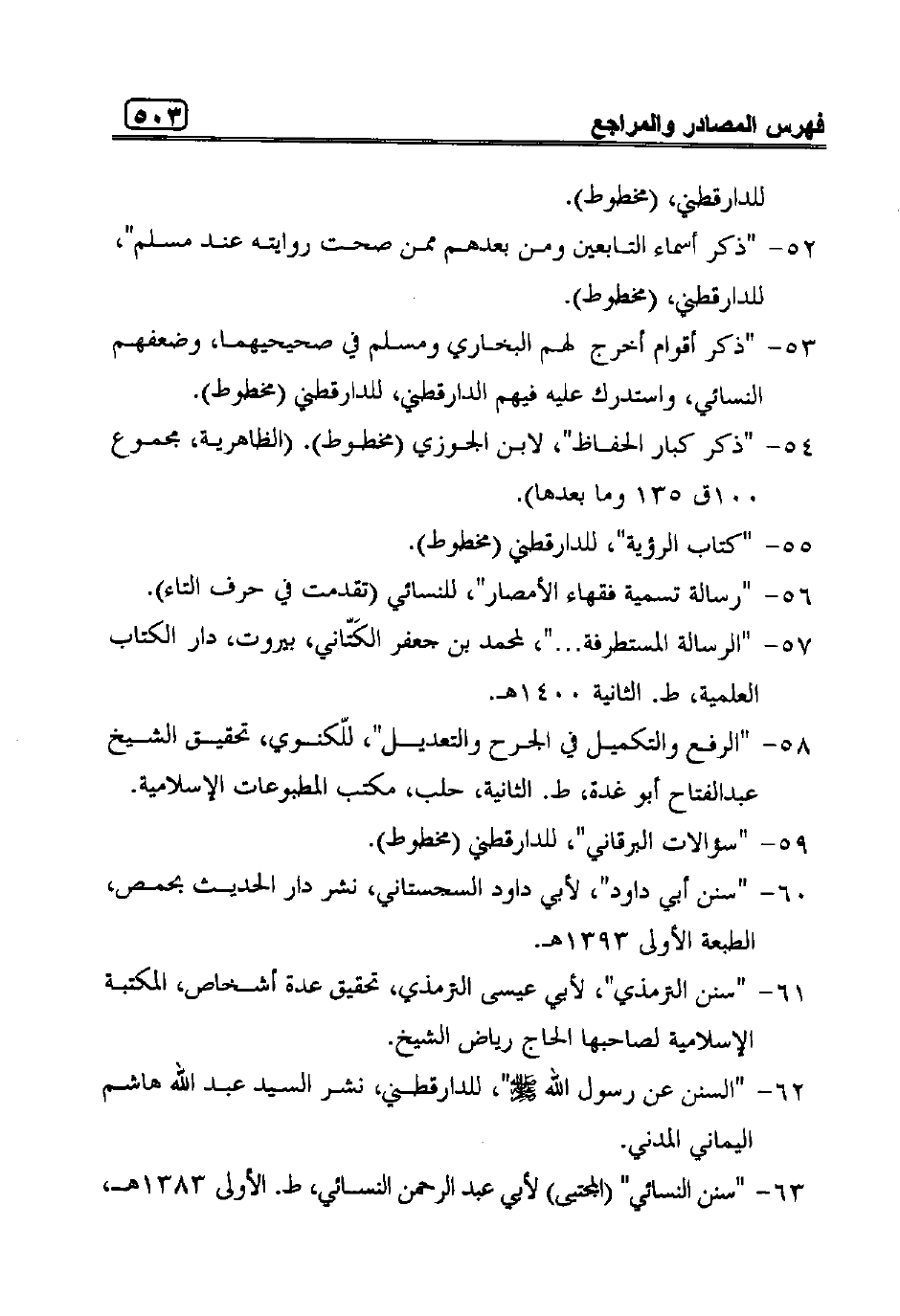 فهرس المصادر والمراجع ٥٠٣

للدارقطني، (مخطوط).

٥٢- "ذكر أسماء التابعين ومن بعدهم ممن صحت روايته عند مسلم"، للدارقطني، (مخطوط).

٥٣- "ذكر أقوام أخرج لهم البخاري ومسلم في صحيحيهما، وضعفهم النسائي، واستدرك عليه فيهم الدارقطني، للدارقطني (مخطوط).

٥٤- "ذكر كبار الحفاظ"، لابن الجوزي (مخطوط). (الظاهرية، مجموع ١٠٠ق ١٣٥ وما بعدها).

٥٥- "كتاب الرؤية"، للدارقطني (مخطوط).

٥٦- "رسالة تسمية فقهاء الأمصار"، للنسائي (تقدمت في حرف التاء).

٥٧- "الرسالة المستطرفة..."، لمحمد بن جعفر الكتّاني، بيروت، دار الكتاب العلمية، ط. الثانية ١٤٠٠هـ.

٥٨- "الرفع والتكميل في الجرح والتعديل"، للّكنوي، تحقيق الشيخ عبدالفتاح أبو غدة، ط. الثانية، حلب، مكتب المطبوعات الإسلامية.

٥٩- "سؤالات البرقاني"، للدارقطني (مخطوط).

٦٠- "سنن أبي داود"، لأبي داود السجستاني، نشر دار الحديث بحمص، الطبعة الأولى ١٣٩٣هـ.

٦١- "سنن الترمذي"، لأبي عيسى الترمذي، تحقيق عدة أشخاص، المكتبة الإسلامية لصاحبها الحاج رياض الشيخ.

٦٢- "السنن عن رسول الله ﷺ"، للدارقطني، نشر السيد عبد الله هاشم اليماني المدني.

٦٣- "سنن النسائي" (المجتبى) لأبي عبد الرحمن النسائي، ط. الأولى ١٣٨٣هـ،